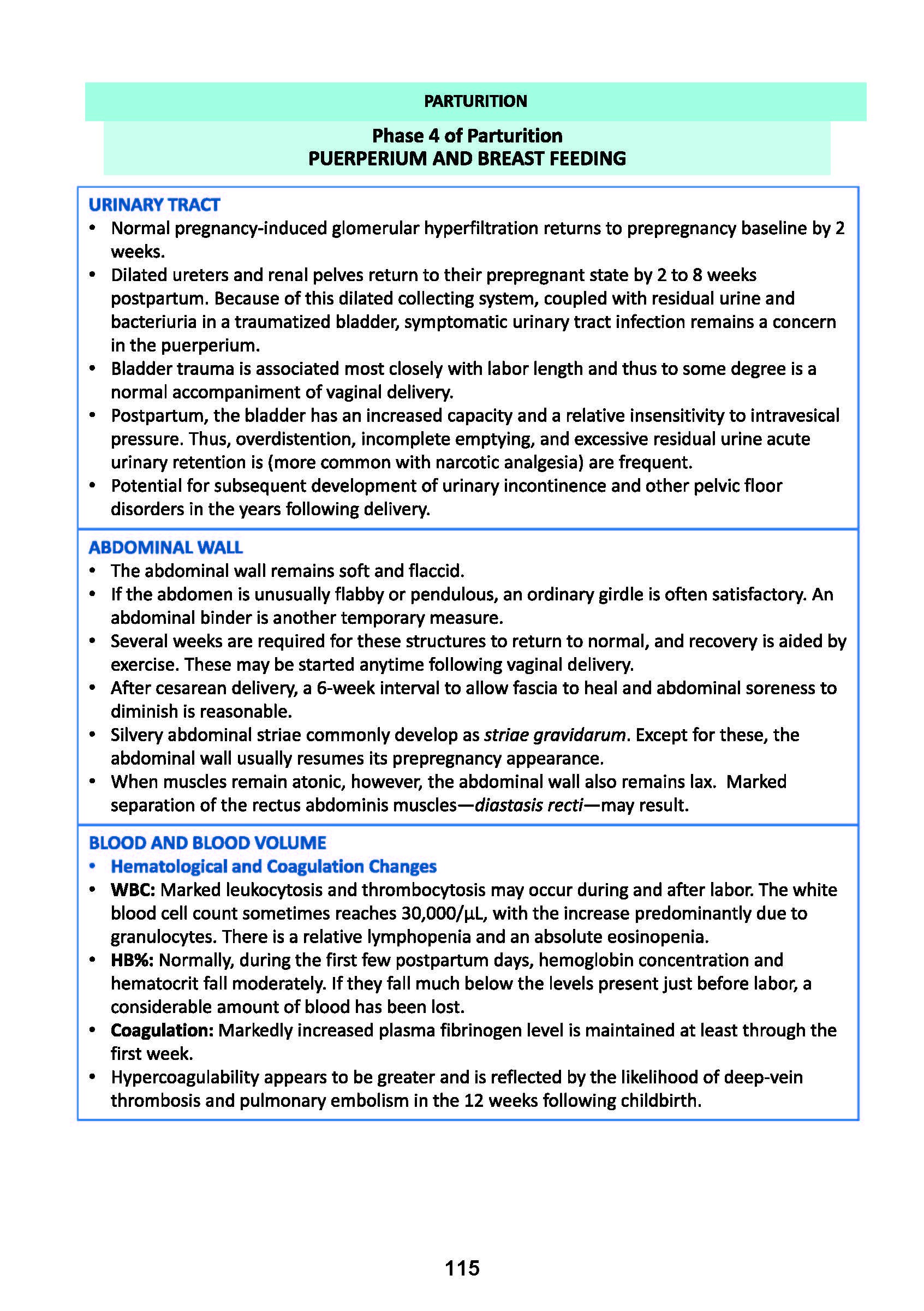 PARTURITION

Phase 4 of Parturition
PUERPERIUM AND BREAST FEEDING

URINARY TRACT
• Normal pregnancy-induced glomerular hyperfiltration returns to prepregnancy baseline by 2 weeks.
• Dilated ureters and renal pelves return to their prepregnant state by 2 to 8 weeks postpartum. Because of this dilated collecting system, coupled with residual urine and bacteriuria in a traumatized bladder, symptomatic urinary tract infection remains a concern in the puerperium.
• Bladder trauma is associated most closely with labor length and thus to some degree is a normal accompaniment of vaginal delivery.
• Postpartum, the bladder has an increased capacity and a relative insensitivity to intravesical pressure. Thus, overdistention, incomplete emptying, and excessive residual urine acute urinary retention is (more common with narcotic analgesia) are frequent.
• Potential for subsequent development of urinary incontinence and other pelvic floor disorders in the years following delivery.

ABDOMINAL WALL
• The abdominal wall remains soft and flaccid.
• If the abdomen is unusually flabby or pendulous, an ordinary girdle is often satisfactory. An abdominal binder is another temporary measure.
• Several weeks are required for these structures to return to normal, and recovery is aided by exercise. These may be started anytime following vaginal delivery.
• After cesarean delivery, a 6-week interval to allow fascia to heal and abdominal soreness to diminish is reasonable.
• Silvery abdominal striae commonly develop as striae gravidarum. Except for these, the abdominal wall usually resumes its prepregnancy appearance.
• When muscles remain atonic, however, the abdominal wall also remains lax. Marked separation of the rectus abdominis muscles—diastasis recti—may result.

BLOOD AND BLOOD VOLUME
• Hematological and Coagulation Changes
• WBC: Marked leukocytosis and thrombocytosis may occur during and after labor. The white blood cell count sometimes reaches 30,000/μL, with the increase predominantly due to granulocytes. There is a relative lymphopenia and an absolute eosinopenia.
• HB%: Normally, during the first few postpartum days, hemoglobin concentration and hematocrit fall moderately. If they fall much below the levels present just before labor, a considerable amount of blood has been lost.
• Coagulation: Markedly increased plasma fibrinogen level is maintained at least through the first week.
• Hypercoagulability appears to be greater and is reflected by the likelihood of deep-vein thrombosis and pulmonary embolism in the 12 weeks following childbirth.

115